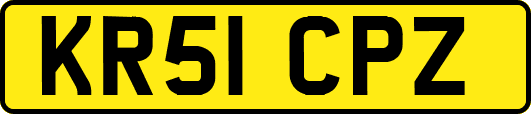 KR51 CPZ